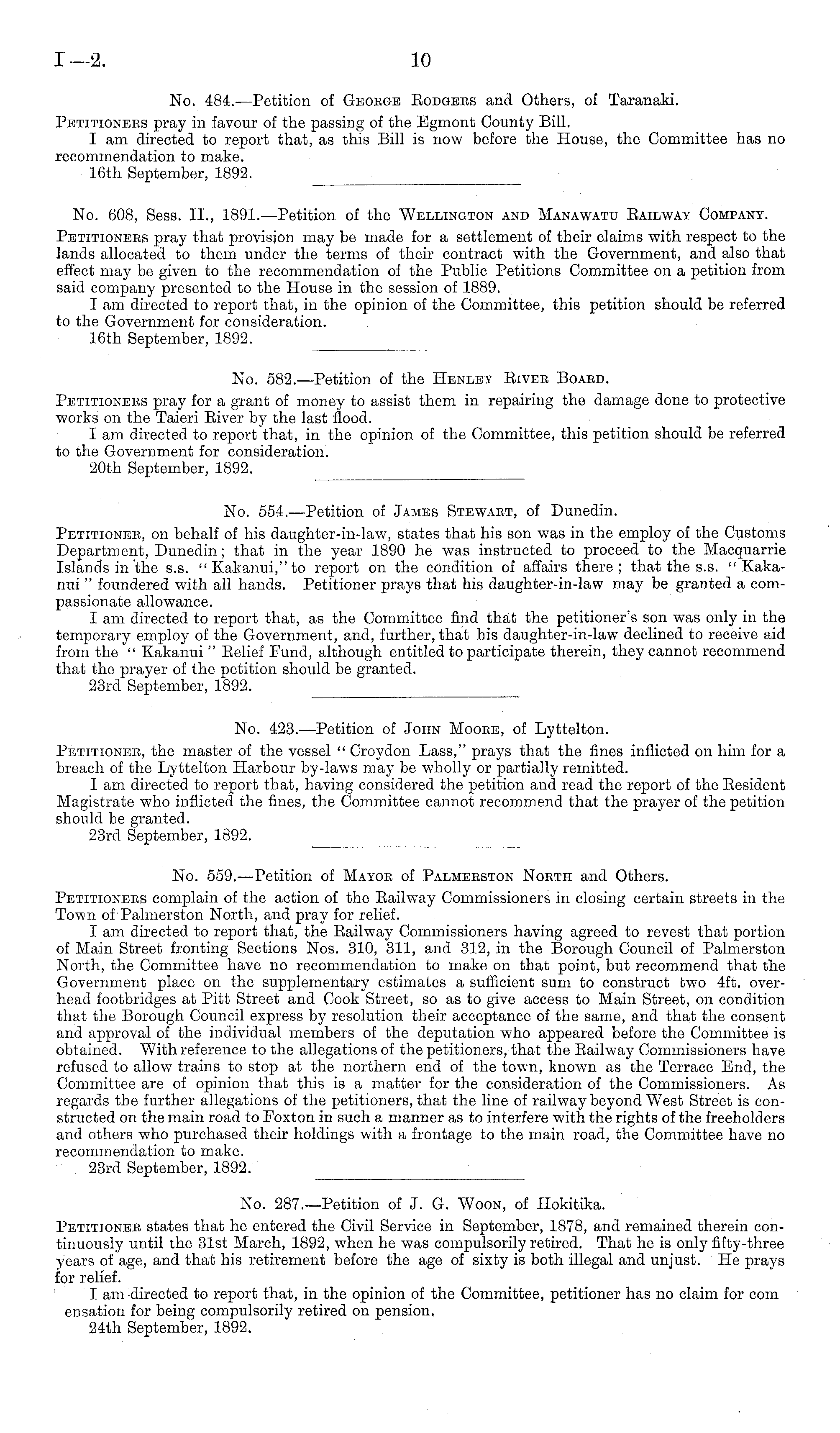 I—2. 10

No. 484.—Petition of George Rodgers and Others, of Taranaki.

Petitioners pray in favour of the passing of the Egmont County Bill.

I am directed to report that, as this Bill is now before the House, the Committee has no recommendation to make.

16th September, 1892.

No. 608, Sess. II., 1891.—Petition of the Wellington and Manawatu Railway Company.

Petitioners pray that provision may be made for a settlement of their claims with respect to the lands allocated to them under the terms of their contract with the Government, and also that effect may be given to the recommendation of the Public Petitions Committee on a petition from said company presented to the House in the session of 1889.

I am directed to report that, in the opinion of the Committee, this petition should be referred to the Government for consideration.

16th September, 1892.

No. 582.—Petition of the Henley River Board.

Petitioners pray for a grant of money to assist them in repairing the damage done to protective works on the Taieri River by the last flood.

I am directed to report that, in the opinion of the Committee, this petition should be referred to the Government for consideration.

20th September, 1892.

No. 554.—Petition of James Stewart, of Dunedin.

Petitioner, on behalf of his daughter-in-law, states that his son was in the employ of the Customs Department, Dunedin; that in the year 1890 he was instructed to proceed to the Macquarrie Islands in the s.s. "Kakanui," to report on the condition of affairs there; that the s.s. "Kakanui" foundered with all hands. Petitioner prays that his daughter-in-law may be granted a compassionate allowance.

I am directed to report that, as the Committee find that the petitioner's son was only in the temporary employ of the Government, and, further, that his daughter-in-law declined to receive aid from the "Kakanui" Relief Fund, although entitled to participate therein, they cannot recommend that the prayer of the petition should be granted.

23rd September, 1892.

No. 423.—Petition of John Moore, of Lyttelton.

Petitioner, the master of the vessel "Croydon Lass," prays that the fines inflicted on him for a breach of the Lyttelton Harbour by-laws may be wholly or partially remitted.

I am directed to report that, having considered the petition and read the report of the Resident Magistrate who inflicted the fines, the Committee cannot recommend that the prayer of the petition should be granted.

23rd September, 1892.

No. 559.—Petition of Mayor of Palmerston North and Others.

Petitioners complain of the action of the Railway Commissioners in closing certain streets in the Town of Palmerston North, and pray for relief.

I am directed to report that, the Railway Commissioners having agreed to revest that portion of Main Street fronting Sections Nos. 310, 311, and 312, in the Borough Council of Palmerston North, the Committee have no recommendation to make on that point, but recommend that the Government place on the supplementary estimates a sufficient sum to construct two 4ft. overhead footbridges at Pitt Street and Cook Street, so as to give access to Main Street, on condition that the Borough Council express by resolution their acceptance of the same, and that the consent and approval of the individual members of the deputation who appeared before the Committee is obtained. With reference to the allegations of the petitioners, that the Railway Commissioners have refused to allow trains to stop at the northern end of the town, known as the Terrace End, the Committee are of opinion that this is a matter for the consideration of the Commissioners. As regards the further allegations of the petitioners, that the line of railway beyond West Street is constructed on the main road to Foxton in such a manner as to interfere with the rights of the freeholders and others who purchased their holdings with a frontage to the main road, the Committee have no recommendation to make.

23rd September, 1892.

No. 287.—Petition of J. G. Woon, of Hokitika.

Petitioner states that he entered the Civil Service in September, 1878, and remained therein continuously until the 31st March, 1892, when he was compulsorily retired. That he is only fifty-three years of age, and that his retirement before the age of sixty is both illegal and unjust. He prays for relief.

I am directed to report that, in the opinion of the Committee, petitioner has no claim for com ensation for being compulsorily retired on pension.

24th September, 1892.